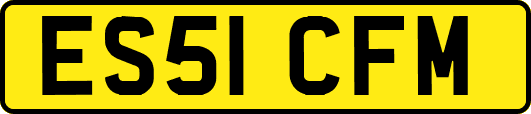 ES51 CFM